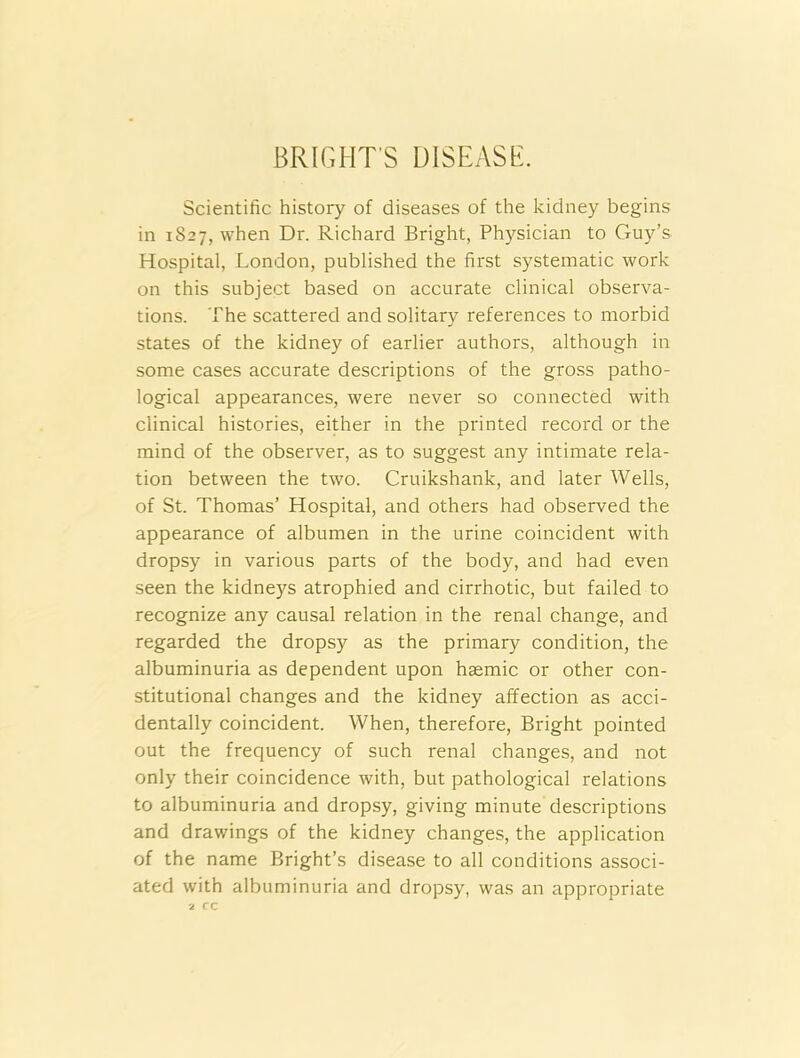 BRIGHT'S DISEASE.

Scientific history of diseases of the kidney begins in 1827, when Dr. Richard Bright, Physician to Guy's Hospital, London, published the first systematic work on this subject based on accurate clinical observations. The scattered and solitary references to morbid states of the kidney of earlier authors, although in some cases accurate descriptions of the gross pathological appearances, were never so connected with clinical histories, either in the printed record or the mind of the observer, as to suggest any intimate relation between the two. Cruikshank, and later Wells, of St. Thomas' Hospital, and others had observed the appearance of albumen in the urine coincident with dropsy in various parts of the body, and had even seen the kidneys atrophied and cirrhotic, but failed to recognize any causal relation in the renal change, and regarded the dropsy as the primary condition, the albuminuria as dependent upon hæmic or other constitutional changes and the kidney affection as accidentally coincident. When, therefore, Bright pointed out the frequency of such renal changes, and not only their coincidence with, but pathological relations to albuminuria and dropsy, giving minute descriptions and drawings of the kidney changes, the application of the name Bright's disease to all conditions associated with albuminuria and dropsy, was an appropriate
2 cc